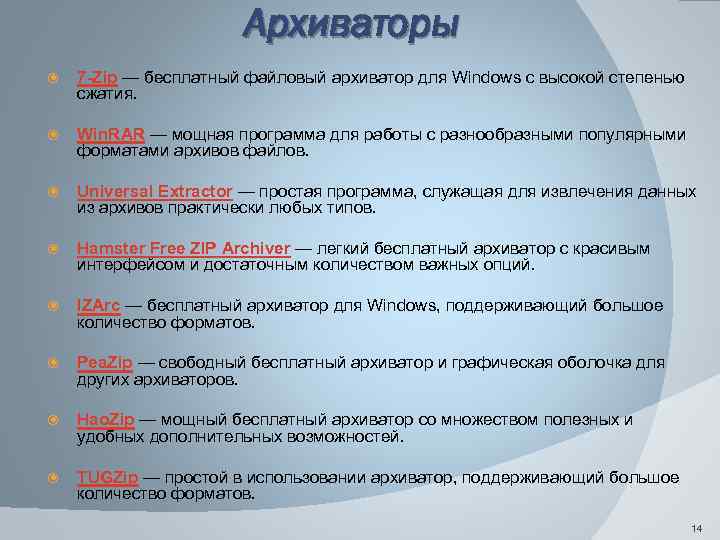 Архиваторы

7-Zip — бесплатный файловый архиватор для Windows с высокой степенью сжатия.

WinRAR — мощная программа для работы с разнообразными популярными форматами архивов файлов.

Universal Extractor — простая программа, служащая для извлечения данных из архивов практически любых типов.

Hamster Free ZIP Archiver — легкий бесплатный архиватор с красивым интерфейсом и достаточным количеством важных опций.

IZArc — бесплатный архиватор для Windows, поддерживающий большое количество форматов.

PeaZip — свободный бесплатный архиватор и графическая оболочка для других архиваторов.

HaoZip — мощный бесплатный архиватор со множеством полезных и удобных дополнительных возможностей.

TUGZip — простой в использовании архиватор, поддерживающий большое количество форматов.

14